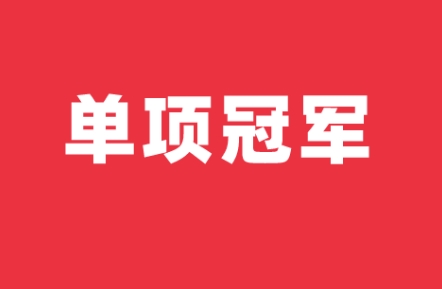 单项冠军